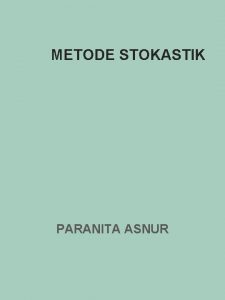 METODE STOKASTIK

PARANITA ASNUR